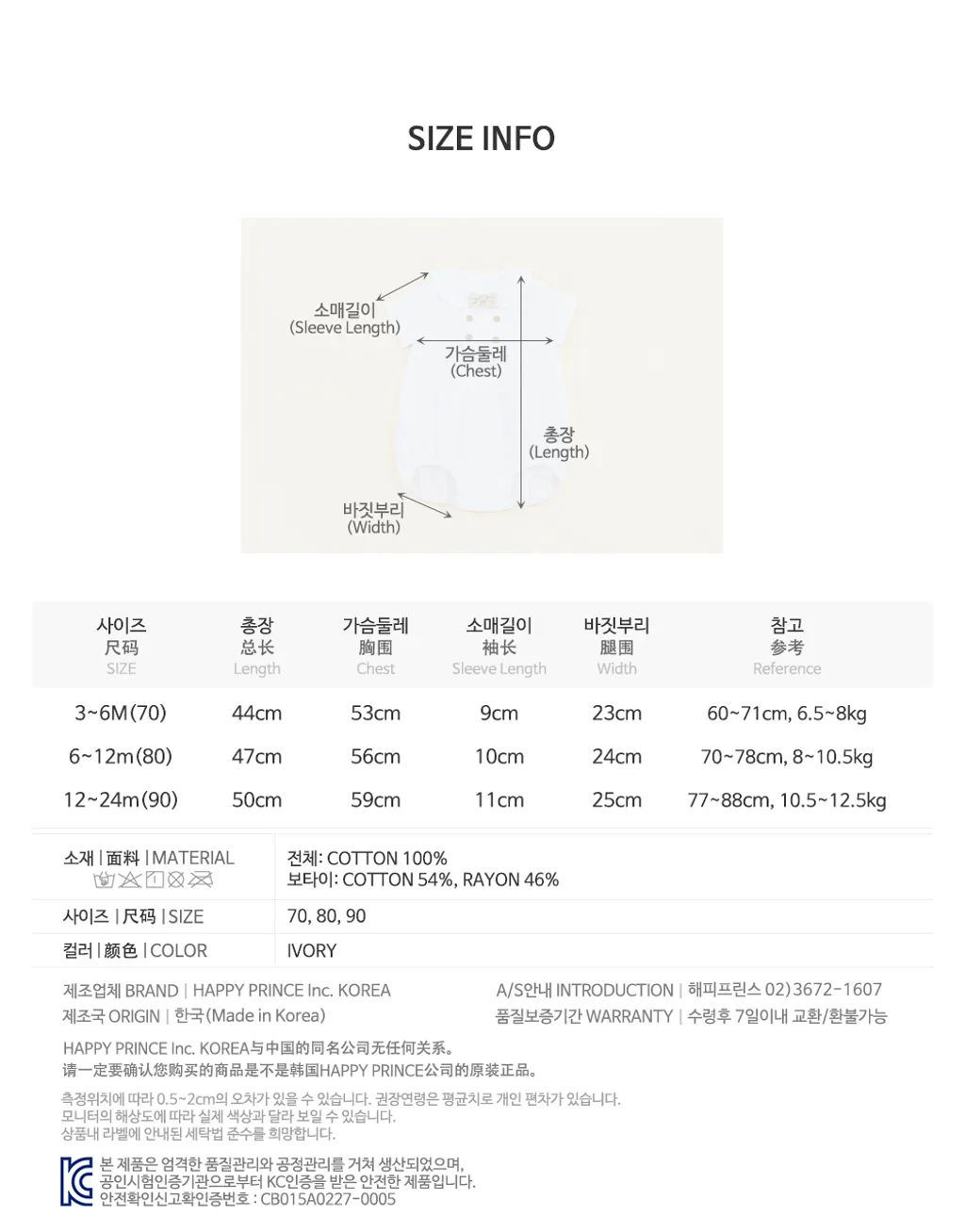 SIZE INFO

소매길이
(Sleeve Length)

가슴둘레
(Chest)

총장
(Length)

바짓부리
(Width)

| 사이즈 尺码 SIZE | 총장 总长 Length | 가슴둘레 胸围 Chest | 소매길이 袖长 Sleeve Length | 바짓부리 腿围 Width | 참고 参考 Reference |
|---|---|---|---|---|---|
| 3~6M(70) | 44cm | 53cm | 9cm | 23cm | 60~71cm, 6.5~8kg |
| 6~12m(80) | 47cm | 56cm | 10cm | 24cm | 70~78cm, 8~10.5kg |
| 12~24m(90) | 50cm | 59cm | 11cm | 25cm | 77~88cm, 10.5~12.5kg |

소재 | 面料 | MATERIAL
전체: COTTON 100%
보타이: COTTON 54%, RAYON 46%

사이즈 | 尺码 | SIZE
70, 80, 90

컬러 | 颜色 | COLOR
IVORY

제조업체 BRAND | HAPPY PRINCE Inc. KOREA
제조국 ORIGIN | 한국(Made in Korea)

A/S안내 INTRODUCTION | 해피프린스 02)3672-1607
품질보증기간 WARRANTY | 수령후 7일이내 교환/환불가능

HAPPY PRINCE Inc. KOREA与中国的同名公司无任何关系。
请一定要确认您购买的商品是不是韩国HAPPY PRINCE公司的原装正品。

측정위치에 따라 0.5~2cm의 오차가 있을 수 있습니다. 권장연령은 평균치로 개인 편차가 있습니다.
모니터의 해상도에 따라 실제 색상과 달라 보일 수 있습니다.
상품내 라벨에 안내된 세탁법 준수를 희망합니다.

본 제품은 엄격한 품질관리와 공정관리를 거쳐 생산되었으며,
공인시험인증기관으로부터 KC인증을 받은 안전한 제품입니다.
안전확인신고확인증번호 : CB015A0227-0005